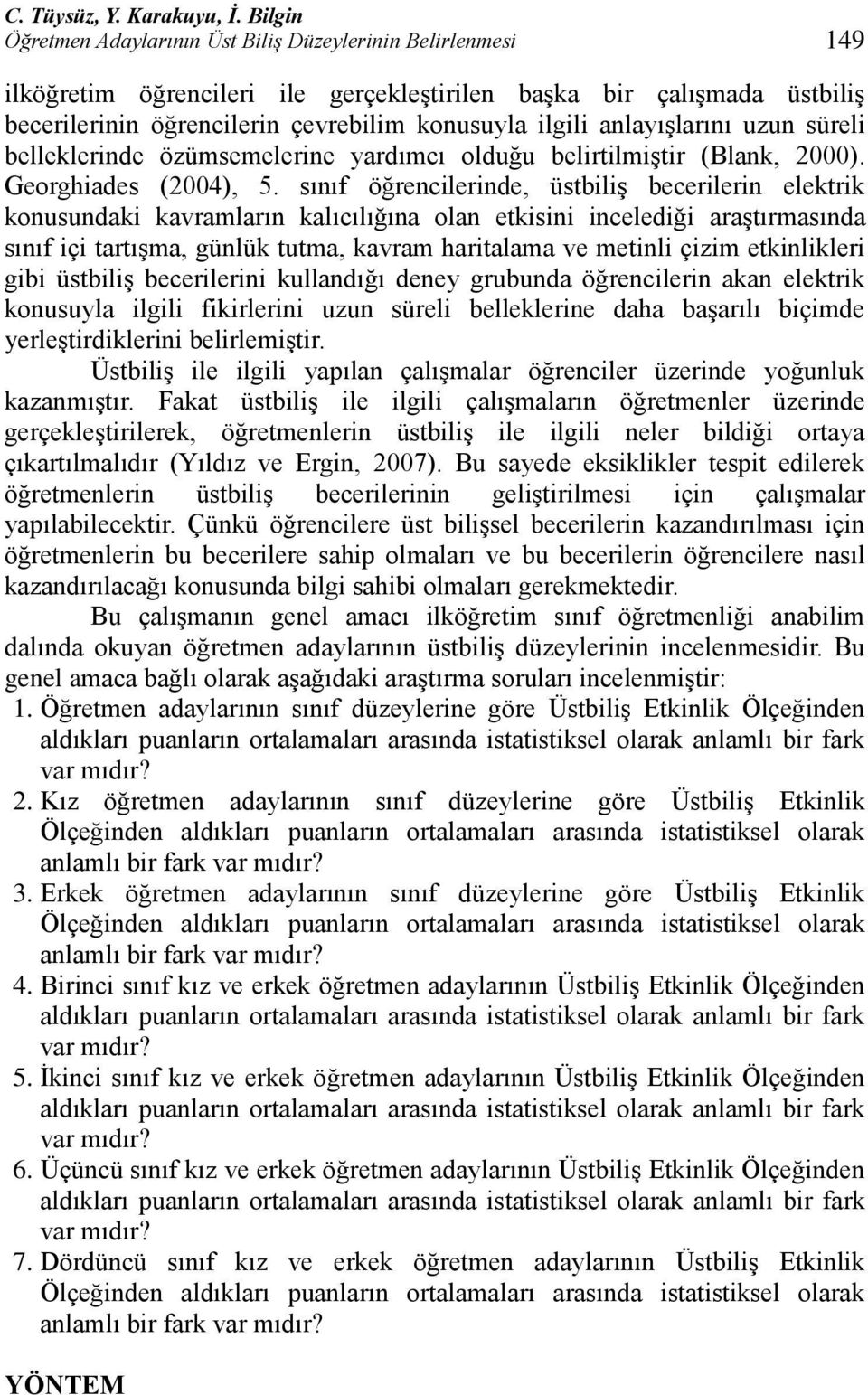 C. Tüysüz, Y. Karakuyu, İ. Bilgin
Öğretmen Adaylarının Üst Biliş Düzeylerinin Belirlenmesi 149

ilköğretim öğrencileri ile gerçekleştirilen başka bir çalışmada üstbiliş becerilerinin öğrencilerin çevrebilim konusuyla ilgili anlayışlarını uzun süreli belleklerinde özümsemelerine yardımcı olduğu belirtilmiştir (Blank, 2000). Georghiades (2004), 5. sınıf öğrencilerinde, üstbiliş becerilerin elektrik konusundaki kavramların kalıcılığına olan etkisini incelediği araştırmasında sınıf içi tartışma, günlük tutma, kavram haritalama ve metinli çizim etkinlikleri gibi üstbiliş becerilerini kullandığı deney grubunda öğrencilerin akan elektrik konusuyla ilgili fikirlerini uzun süreli belleklerine daha başarılı biçimde yerleştirdiklerini belirlemiştir.

Üstbiliş ile ilgili yapılan çalışmalar öğrenciler üzerinde yoğunluk kazanmıştır. Fakat üstbiliş ile ilgili çalışmaların öğretmenler üzerinde gerçekleştirilerek, öğretmenlerin üstbiliş ile ilgili neler bildiği ortaya çıkartılmalıdır (Yıldız ve Ergin, 2007). Bu sayede eksiklikler tespit edilerek öğretmenlerin üstbiliş becerilerinin geliştirilmesi için çalışmalar yapılabilecektir. Çünkü öğrencilere üst bilişsel becerilerin kazandırılması için öğretmenlerin bu becerilere sahip olmaları ve bu becerilerin öğrencilere nasıl kazandırılacağı konusunda bilgi sahibi olmaları gerekmektedir.

Bu çalışmanın genel amacı ilköğretim sınıf öğretmenliği anabilim dalında okuyan öğretmen adaylarının üstbiliş düzeylerinin incelenmesidir. Bu genel amaca bağlı olarak aşağıdaki araştırma soruları incelenmiştir:
1. Öğretmen adaylarının sınıf düzeylerine göre Üstbiliş Etkinlik Ölçeğinden aldıkları puanların ortalamaları arasında istatistiksel olarak anlamlı bir fark var mıdır?
2. Kız öğretmen adaylarının sınıf düzeylerine göre Üstbiliş Etkinlik Ölçeğinden aldıkları puanların ortalamaları arasında istatistiksel olarak anlamlı bir fark var mıdır?
3. Erkek öğretmen adaylarının sınıf düzeylerine göre Üstbiliş Etkinlik Ölçeğinden aldıkları puanların ortalamaları arasında istatistiksel olarak anlamlı bir fark var mıdır?
4. Birinci sınıf kız ve erkek öğretmen adaylarının Üstbiliş Etkinlik Ölçeğinden aldıkları puanların ortalamaları arasında istatistiksel olarak anlamlı bir fark var mıdır?
5. İkinci sınıf kız ve erkek öğretmen adaylarının Üstbiliş Etkinlik Ölçeğinden aldıkları puanların ortalamaları arasında istatistiksel olarak anlamlı bir fark var mıdır?
6. Üçüncü sınıf kız ve erkek öğretmen adaylarının Üstbiliş Etkinlik Ölçeğinden aldıkları puanların ortalamaları arasında istatistiksel olarak anlamlı bir fark var mıdır?
7. Dördüncü sınıf kız ve erkek öğretmen adaylarının Üstbiliş Etkinlik Ölçeğinden aldıkları puanların ortalamaları arasında istatistiksel olarak anlamlı bir fark var mıdır?

YÖNTEM